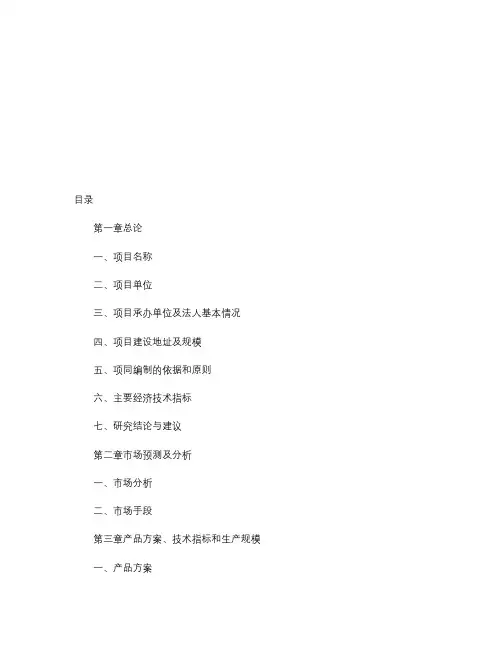 目录

第一章总论

一、项目名称

二、项目单位

三、项目承办单位及法人基本情况

四、项目建设地址及规模

五、项同编制的依据和原则

六、主要经济技术指标

七、研究结论与建议

第二章市场预测及分析

一、市场分析

二、市场手段

第三章产品方案、技术指标和生产规模

一、产品方案